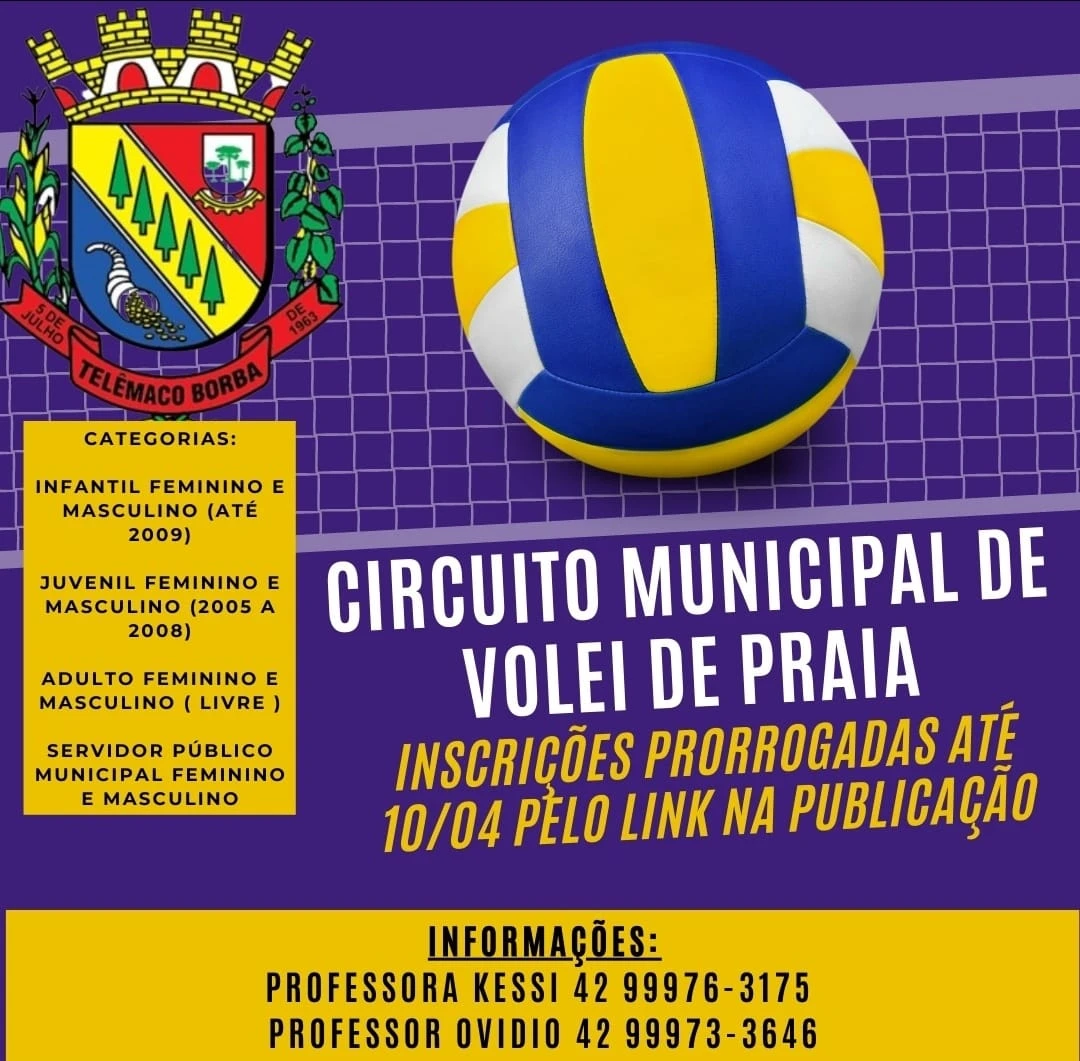 5 DE JULHO DE 1963
TELÊMACO BORBA

CATEGORIAS:

INFANTIL FEMININO E MASCULINO (ATÉ 2009)

JUVENIL FEMININO E MASCULINO (2005 A 2008)

ADULTO FEMININO E MASCULINO ( LIVRE )

SERVIDOR PÚBLICO MUNICIPAL FEMININO E MASCULINO

CIRCUITO MUNICIPAL DE VOLEI DE PRAIA

INSCRIÇÕES PRORROGADAS ATÉ 10/04 PELO LINK NA PUBLICAÇÃO

INFORMAÇÕES:
PROFESSORA KESSI 42 99976-3175
PROFESSOR OVIDIO 42 99973-3646